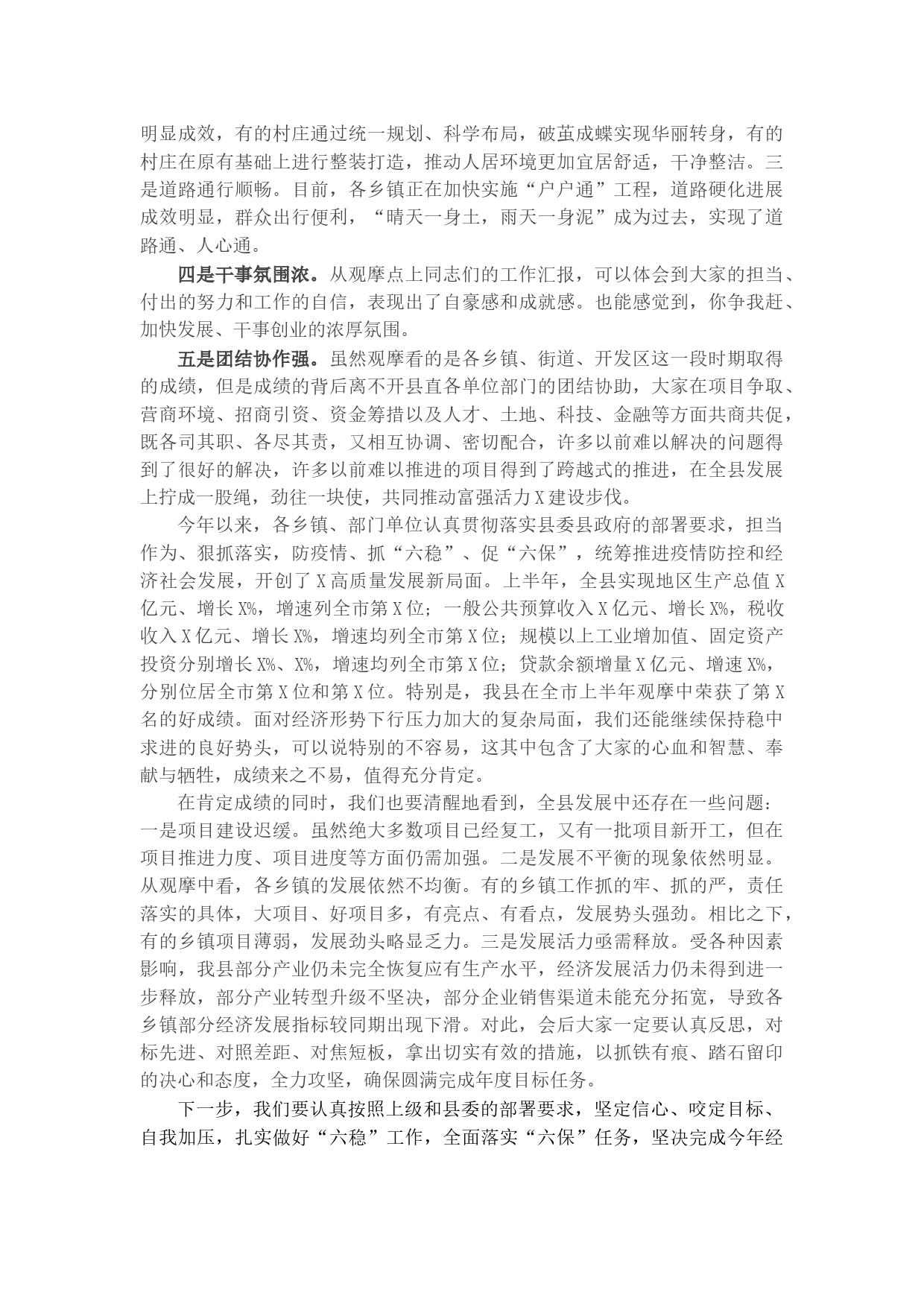 明显成效，有的村庄通过统一规划、科学布局，破茧成蝶实现华丽转身，有的村庄在原有基础上进行整装打造，推动人居环境更加宜居舒适，干净整洁。三是道路通行顺畅。目前，各乡镇正在加快实施“户户通”工程，道路硬化进展成效明显，群众出行便利，“晴天一身土，雨天一身泥”成为过去，实现了道路通、人心通。

四是干事氛围浓。从观摩点上同志们的工作汇报，可以体会到大家的担当、付出的努力和工作的自信，表现出了自豪感和成就感。也能感觉到，你争我赶、加快发展、干事创业的浓厚氛围。

五是团结协作强。虽然观摩看的是各乡镇、街道、开发区这一段时期取得的成绩，但是成绩的背后离不开县直各单位部门的团结协助，大家在项目争取、营商环境、招商引资、资金筹措以及人才、土地、科技、金融等方面共商共促，既各司其职、各尽其责，又相互协调、密切配合，许多以前难以解决的问题得到了很好的解决，许多以前难以推进的项目得到了跨越式的推进，在全县发展上拧成一股绳，劲往一块使，共同推动富强活力X建设步伐。

今年以来，各乡镇、部门单位认真贯彻落实县委县政府的部署要求，担当作为、狠抓落实，防疫情、抓“六稳”、促“六保”，统筹推进疫情防控和经济社会发展，开创了X高质量发展新局面。上半年，全县实现地区生产总值X亿元、增长X%，增速列全市第X位；一般公共预算收入X亿元、增长X%，税收收入X亿元、增长X%，增速均列全市第X位；规模以上工业增加值、固定资产投资分别增长X%、X%，增速均列全市第X位；贷款余额增量X亿元、增速X%，分别位居全市第X位和第X位。特别是，我县在全市上半年观摩中荣获了第X名的好成绩。面对经济形势下行压力加大的复杂局面，我们还能继续保持稳中求进的良好势头，可以说特别的不容易，这其中包含了大家的心血和智慧、奉献与牺牲，成绩来之不易，值得充分肯定。

在肯定成绩的同时，我们也要清醒地看到，全县发展中还存在一些问题：一是项目建设迟缓。虽然绝大多数项目已经复工，又有一批项目新开工，但在项目推进力度、项目进度等方面仍需加强。二是发展不平衡的现象依然明显。从观摩中看，各乡镇的发展依然不均衡。有的乡镇工作抓的牢、抓的严，责任落实的具体，大项目、好项目多，有亮点、有看点，发展势头强劲。相比之下，有的乡镇项目薄弱，发展劲头略显乏力。三是发展活力亟需释放。受各种因素影响，我县部分产业仍未完全恢复应有生产水平，经济发展活力仍未得到进一步释放，部分产业转型升级不坚决，部分企业销售渠道未能充分拓宽，导致各乡镇部分经济发展指标较同期出现下滑。对此，会后大家一定要认真反思，对标先进、对照差距、对焦短板，拿出切实有效的措施，以抓铁有痕、踏石留印的决心和态度，全力攻坚，确保圆满完成年度目标任务。

下一步，我们要认真按照上级和县委的部署要求，坚定信心、咬定目标、自我加压，扎实做好“六稳”工作，全面落实“六保”任务，坚决完成今年经